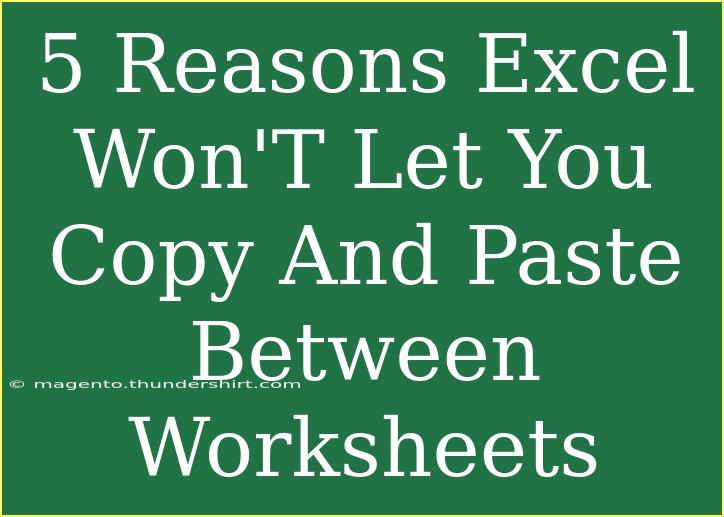 5 Reasons Excel Won'T Let You Copy And Paste Between Worksheets

© magento.thundershirt.com